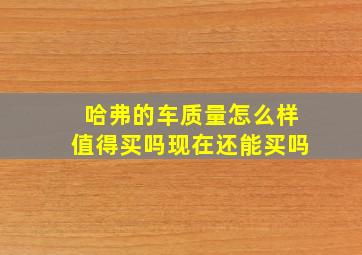 哈弗的车质量怎么样
值得买吗现在还能买吗